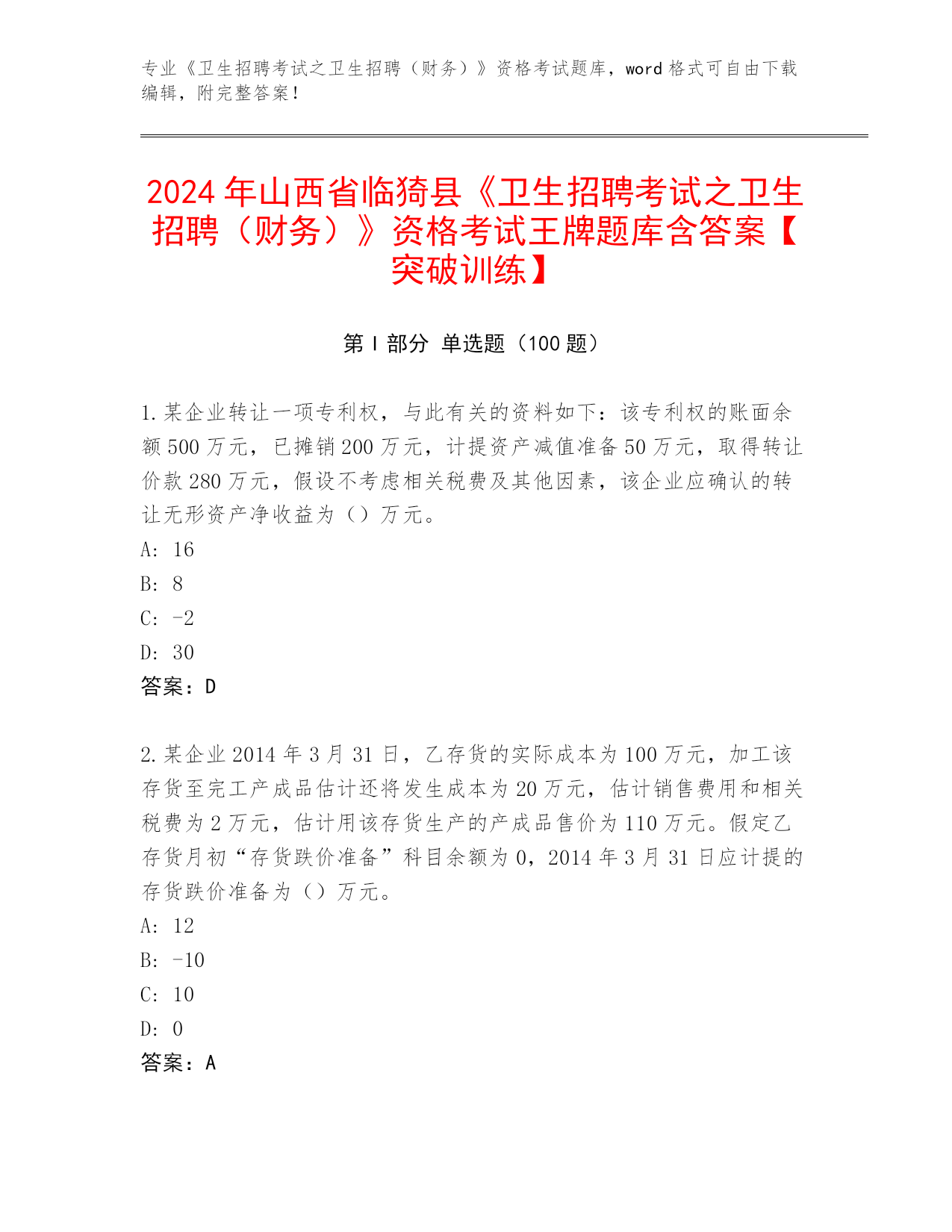 专业《卫生招聘考试之卫生招聘（财务）》资格考试题库，word 格式可自由下载编辑，附完整答案！

2024 年山西省临猗县《卫生招聘考试之卫生招聘（财务）》资格考试王牌题库含答案【突破训练】

第 I 部分 单选题（100 题）

1. 某企业转让一项专利权，与此有关的资料如下：该专利权的账面余额 500 万元，已摊销 200 万元，计提资产减值准备 50 万元，取得转让价款 280 万元，假设不考虑相关税费及其他因素，该企业应确认的转让无形资产净收益为（）万元。
A: 16
B: 8
C: -2
D: 30
答案：D

2. 某企业 2014 年 3 月 31 日，乙存货的实际成本为 100 万元，加工该存货至完工产成品估计还将发生成本为 20 万元，估计销售费用和相关税费为 2 万元，估计用该存货生产的产成品售价为 110 万元。假定乙存货月初“存货跌价准备”科目余额为 0，2014 年 3 月 31 日应计提的存货跌价准备为（）万元。
A: 12
B: -10
C: 10
D: 0
答案：A